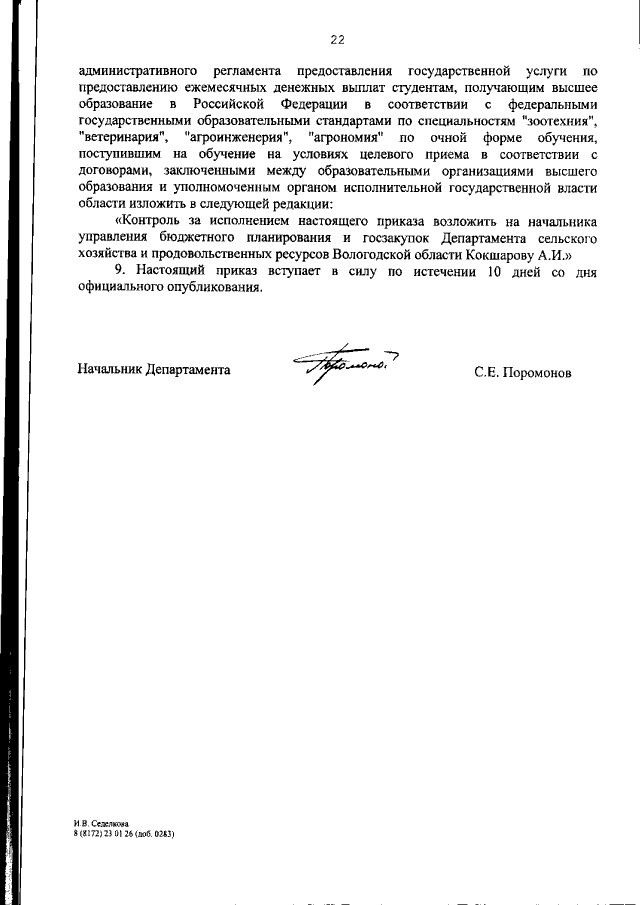 22

административного регламента предоставления государственной услуги по предоставлению ежемесячных денежных выплат студентам, получающим высшее образование в Российской Федерации в соответствии с федеральными государственными образовательными стандартами по специальностям "зоотехния", "ветеринария", "агроинженерия", "агрономия" по очной форме обучения, поступившим на обучение на условиях целевого приема в соответствии с договорами, заключенными между образовательными организациями высшего образования и уполномоченным органом исполнительной государственной власти области изложить в следующей редакции:

«Контроль за исполнением настоящего приказа возложить на начальника управления бюджетного планирования и госзакупок Департамента сельского хозяйства и продовольственных ресурсов Вологодской области Кокшарову А.И.»

9. Настоящий приказ вступает в силу по истечении 10 дней со дня официального опубликования.

Начальник Департамента

Поромонов

С.Е. Поромонов

И.В. Седелкова
8 (8172) 23 01 26 (доб. 0283)